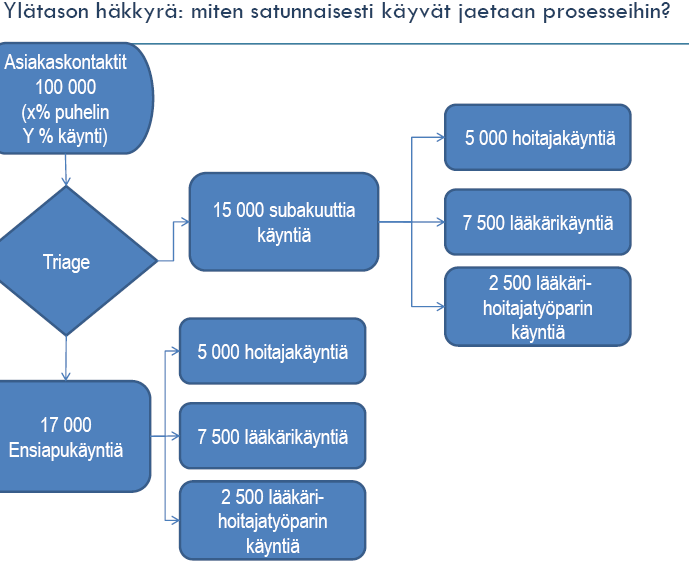 Ylätason häkkyrä: miten satunnaisesti käyvät jaetaan prosesseihin?

Asiakaskontaktit 100 000 (x% puhelin Y % käynti)

Triage

15 000 subakuuttia käyntiä

5 000 hoitajakäyntiä

7 500 lääkärikäyntiä

2 500 lääkäri-hoitajatyöparin käyntiä

17 000 Ensiapukäyntiä

5 000 hoitajakäyntiä

7 500 lääkärikäyntiä

2 500 lääkäri-hoitajatyöparin käyntiä